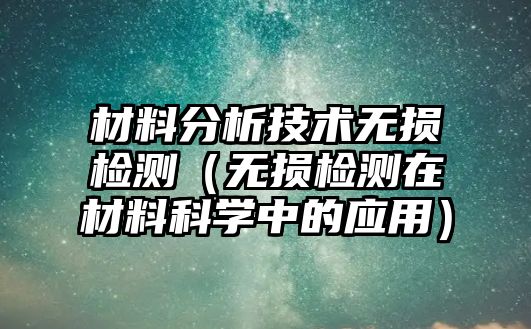 材料分析技术无损检测（无损检测在材料科学中的应用）